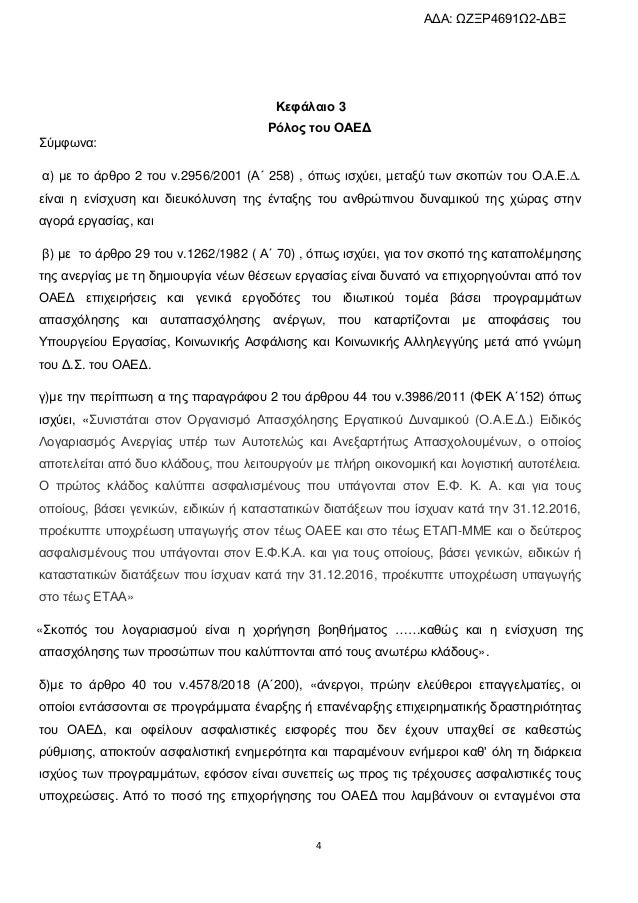 ΑΔΑ: ΩΖΞΡ4691Ω2-ΔΒΞ

Κεφάλαιο 3
Ρόλος του ΟΑΕΔ

Σύμφωνα:

α) με το άρθρο 2 του ν.2956/2001 (Α΄ 258) , όπως ισχύει, μεταξύ των σκοπών του Ο.Α.Ε.Δ. είναι η ενίσχυση και διευκόλυνση της ένταξης του ανθρώπινου δυναμικού της χώρας στην αγορά εργασίας, και

β) με το άρθρο 29 του ν.1262/1982 ( Α΄ 70) , όπως ισχύει, για τον σκοπό της καταπολέμησης της ανεργίας με τη δημιουργία νέων θέσεων εργασίας είναι δυνατό να επιχορηγούνται από τον ΟΑΕΔ επιχειρήσεις και γενικά εργοδότες του ιδιωτικού τομέα βάσει προγραμμάτων απασχόλησης και αυταπασχόλησης ανέργων, που καταρτίζονται με αποφάσεις του Υπουργείου Εργασίας, Κοινωνικής Ασφάλισης και Κοινωνικής Αλληλεγγύης μετά από γνώμη του Δ.Σ. του ΟΑΕΔ.

γ)με την περίπτωση α της παραγράφου 2 του άρθρου 44 του ν.3986/2011 (ΦΕΚ Α΄152) όπως ισχύει, «Συνιστάται στον Οργανισμό Απασχόλησης Εργατικού Δυναμικού (Ο.Α.Ε.Δ.) Ειδικός Λογαριασμός Ανεργίας υπέρ των Αυτοτελώς και Ανεξαρτήτως Απασχολουμένων, ο οποίος αποτελείται από δυο κλάδους, που λειτουργούν με πλήρη οικονομική και λογιστική αυτοτέλεια. Ο πρώτος κλάδος καλύπτει ασφαλισμένους που υπάγονται στον Ε.Φ. Κ. Α. και για τους οποίους, βάσει γενικών, ειδικών ή καταστατικών διατάξεων που ίσχυαν κατά την 31.12.2016, προέκυπτε υποχρέωση υπαγωγής στον τέως ΟΑΕΕ και στο τέως ΕΤΑΠ-ΜΜΕ και ο δεύτερος ασφαλισμένους που υπάγονται στον Ε.Φ.Κ.Α. και για τους οποίους, βάσει γενικών, ειδικών ή καταστατικών διατάξεων που ίσχυαν κατά την 31.12.2016, προέκυπτε υποχρέωση υπαγωγής στο τέως ΕΤΑΑ»

«Σκοπός του λογαριασμού είναι η χορήγηση βοηθήματος ……καθώς και η ενίσχυση της απασχόλησης των προσώπων που καλύπτονται από τους ανωτέρω κλάδους».

δ)με το άρθρο 40 του ν.4578/2018 (Α΄200), «άνεργοι, πρώην ελεύθεροι επαγγελματίες, οι οποίοι εντάσσονται σε προγράμματα έναρξης ή επανέναρξης επιχειρηματικής δραστηριότητας του ΟΑΕΔ, και οφείλουν ασφαλιστικές εισφορές που δεν έχουν υπαχθεί σε καθεστώς ρύθμισης, αποκτούν ασφαλιστική ενημερότητα και παραμένουν ενήμεροι καθ' όλη τη διάρκεια ισχύος των προγραμμάτων, εφόσον είναι συνεπείς ως προς τις τρέχουσες ασφαλιστικές τους υποχρεώσεις. Από το ποσό της επιχορήγησης του ΟΑΕΔ που λαμβάνουν οι ενταγμένοι στα

4